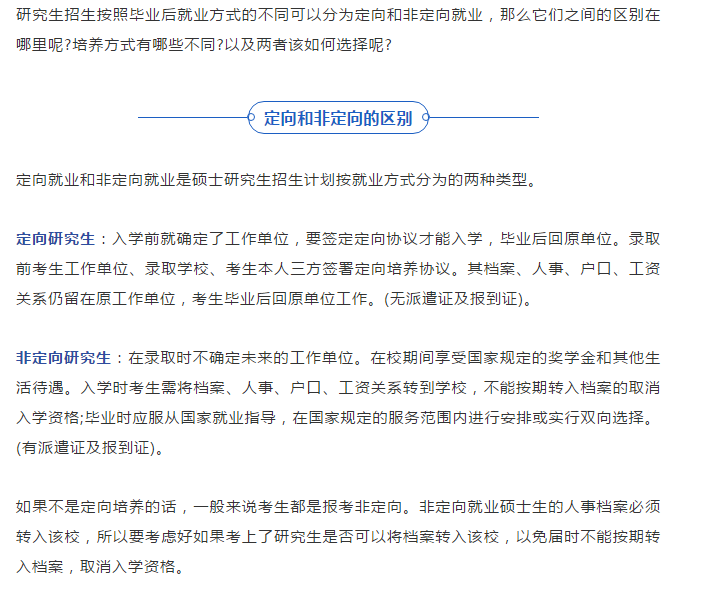 研究生招生按照毕业后就业方式的不同可以分为定向和非定向就业，那么它们之间的区别在哪里呢?培养方式有哪些不同?以及两者该如何选择呢?

定向和非定向的区别

定向就业和非定向就业是硕士研究生招生计划按就业方式分为的两种类型。

定向研究生：入学前就确定了工作单位，要签定定向协议才能入学，毕业后回原单位。录取前考生工作单位、录取学校、考生本人三方签署定向培养协议。其档案、人事、户口、工资关系仍留在原工作单位，考生毕业后回原单位工作。(无派遣证及报到证)。

非定向研究生：在录取时不确定未来的工作单位。在校期间享受国家规定的奖学金和其他生活待遇。入学时考生需将档案、人事、户口、工资关系转到学校，不能按期转入档案的取消入学资格;毕业时应服从国家就业指导，在国家规定的服务范围内进行安排或实行双向选择。(有派遣证及报到证)。

如果不是定向培养的话，一般来说考生都是报考非定向。非定向就业硕士生的人事档案必须转入该校，所以要考虑好如果考上了研究生是否可以将档案转入该校，以免届时不能按期转入档案，取消入学资格。